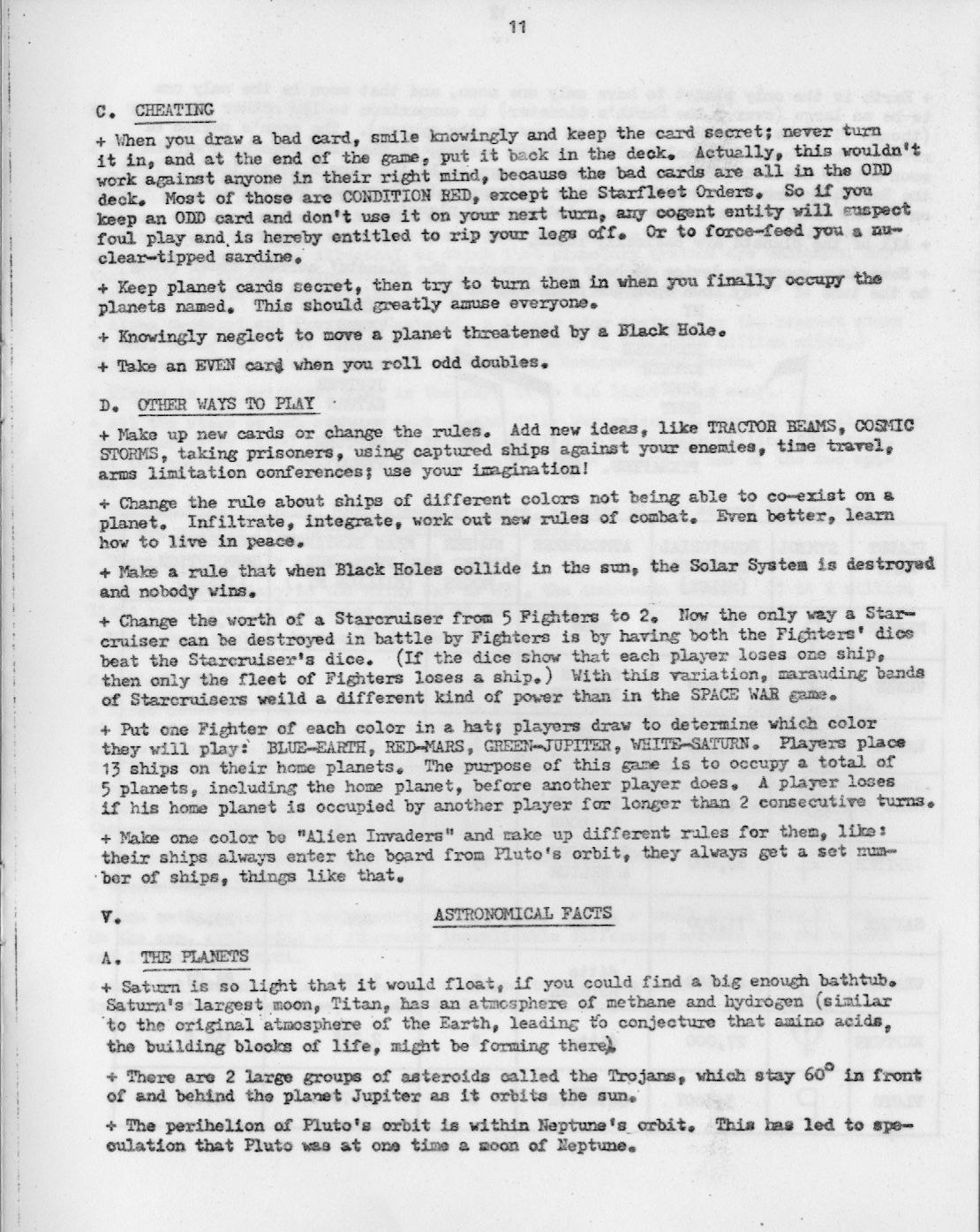 11

C. CHEATING

+ When you draw a bad card, smile knowingly and keep the card secret; never turn it in, and at the end of the game, put it back in the deck. Actually, this wouldn't work against anyone in their right mind, because the bad cards are all in the ODD deck. Most of those are CONDITION RED, except the Starfleet Orders. So if you keep an ODD card and don't use it on your next turn, any cogent entity will suspect foul play and is hereby entitled to rip your legs off. Or to force-feed you a nuclear-tipped sardine.

+ Keep planet cards secret, then try to turn them in when you finally occupy the planets named. This should greatly amuse everyone.

+ Knowingly neglect to move a planet threatened by a Black Hole.

+ Take an EVEN card when you roll odd doubles.

D. OTHER WAYS TO PLAY

+ Make up new cards or change the rules. Add new ideas, like TRACTOR BEAMS, COSMIC STORMS, taking prisoners, using captured ships against your enemies, time travel, arms limitation conferences; use your imagination!

+ Change the rule about ships of different colors not being able to co-exist on a planet. Infiltrate, integrate, work out new rules of combat. Even better, learn how to live in peace.

+ Make a rule that when Black Holes collide in the sun, the Solar System is destroyed and nobody wins.

+ Change the worth of a Starcruiser from 5 Fighters to 2. Now the only way a Starcruiser can be destroyed in battle by Fighters is by having both the Fighters' dice beat the Starcruiser's dice. (If the dice show that each player loses one ship, then only the fleet of Fighters loses a ship.) With this variation, marauding bands of Starcruisers weild a different kind of power than in the SPACE WAR game.

+ Put one Fighter of each color in a hat; players draw to determine which color they will play: BLUE-EARTH, RED-MARS, GREEN-JUPITER, WHITE-SATURN. Players place 13 ships on their home planets. The purpose of this game is to occupy a total of 5 planets, including the home planet, before another player does. A player loses if his home planet is occupied by another player for longer than 2 consecutive turns.

+ Make one color be "Alien Invaders" and make up different rules for them, like: their ships always enter the board from Pluto's orbit, they always get a set number of ships, things like that.

V. ASTRONOMICAL FACTS

A. THE PLANETS

+ Saturn is so light that it would float, if you could find a big enough bathtub. Saturn's largest moon, Titan, has an atmosphere of methane and hydrogen (similar to the original atmosphere of the Earth, leading to conjecture that amino acids, the building blocks of life, might be forming there).

+ There are 2 large groups of asteroids called the Trojans, which stay $60^\circ$ in front of and behind the planet Jupiter as it orbits the sun.

+ The perihelion of Pluto's orbit is within Neptune's orbit. This has led to speculation that Pluto was at one time a moon of Neptune.